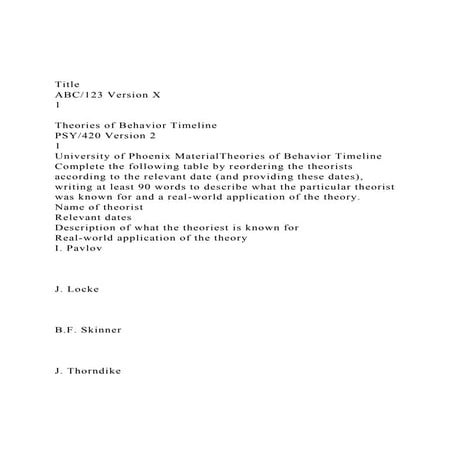 Title
ABC/123 Version X
1

Theories of Behavior Timeline
PSY/420 Version 2
1
University of Phoenix MaterialTheories of Behavior Timeline
Complete the following table by reordering the theorists according to the relevant date (and providing these dates), writing at least 90 words to describe what the particular theorist was known for and a real-world application of the theory.
Name of theorist
Relevant dates
Description of what the theoriest is known for
Real-world application of the theory
I. Pavlov

J. Locke

B.F. Skinner

J. Thorndike